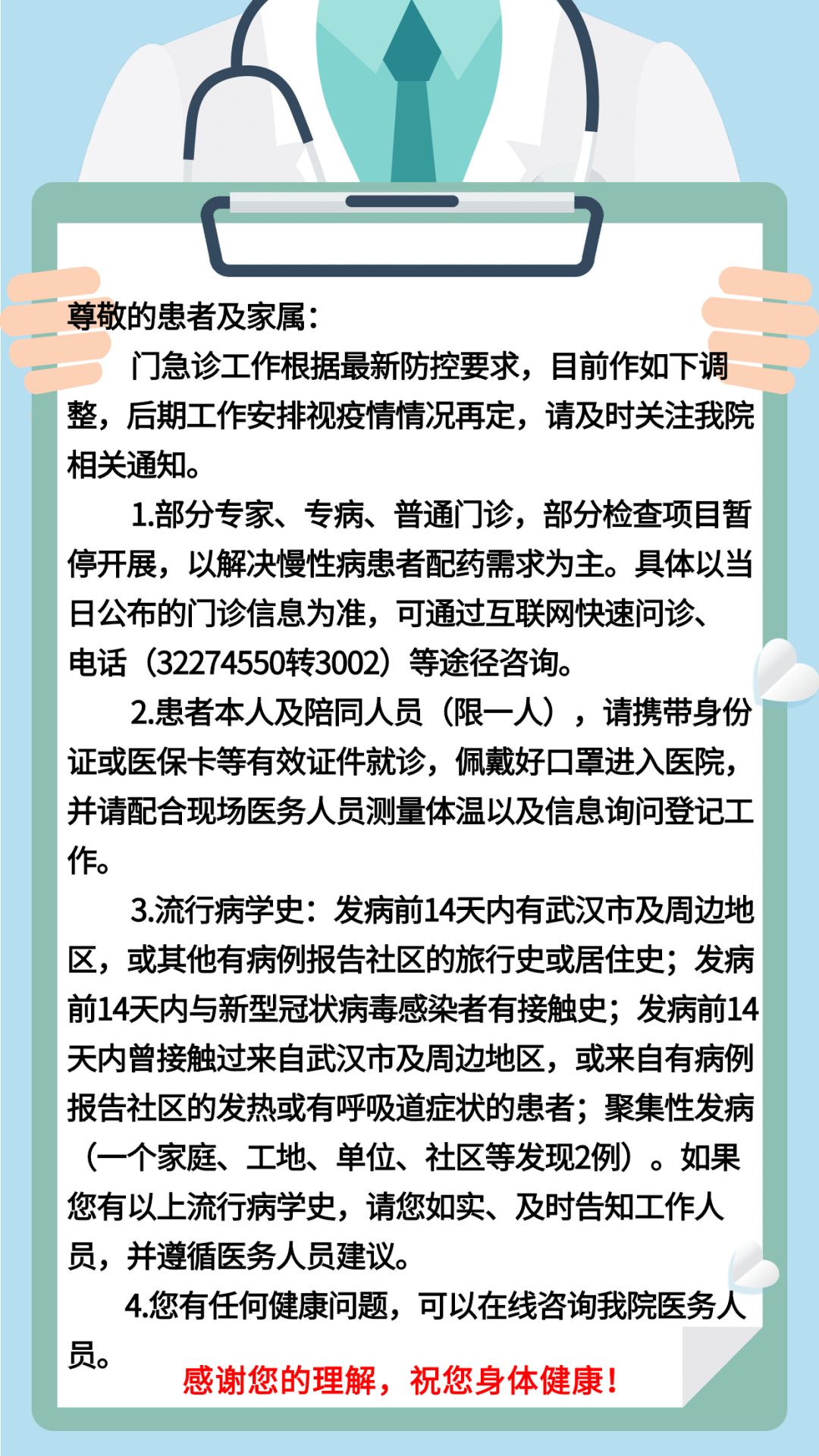 尊敬的患者及家属：

门急诊工作根据最新防控要求，目前作如下调整，后期工作安排视疫情情况再定，请及时关注我院相关通知。

1.部分专家、专病、普通门诊，部分检查项目暂停开展，以解决慢性病患者配药需求为主。具体以当日公布的门诊信息为准，可通过互联网快速问诊、电话（32274550转3002）等途径咨询。

2.患者本人及陪同人员（限一人），请携带身份证或医保卡等有效证件就诊，佩戴好口罩进入医院，并请配合现场医务人员测量体温以及信息询问登记工作。

3.流行病学史：发病前14天内有武汉市及周边地区，或其他有病例报告社区的旅行史或居住史；发病前14天内与新型冠状病毒感染者有接触史；发病前14天内曾接触过来自武汉市及周边地区，或来自有病例报告社区的发热或有呼吸道症状的患者；聚集性发病（一个家庭、工地、单位、社区等发现2例）。如果您有以上流行病学史，请您如实、及时告知工作人员，并遵循医务人员建议。

4.您有任何健康问题，可以在线咨询我院医务人员。

感谢您的理解，祝您身体健康！